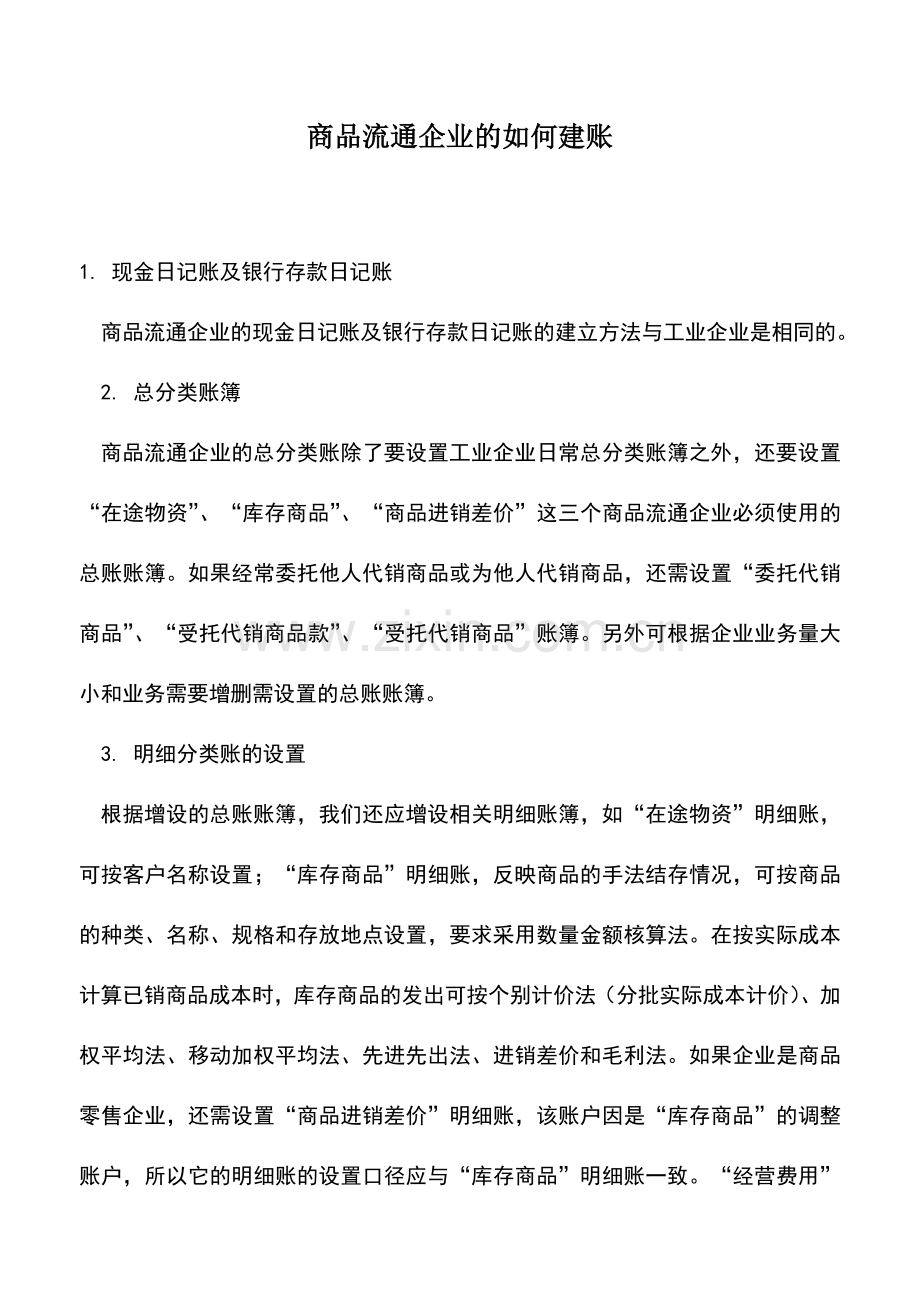 商品流通企业的如何建账

1. 现金日记账及银行存款日记账

商品流通企业的现金日记账及银行存款日记账的建立方法与工业企业是相同的。

2. 总分类账簿

商品流通企业的总分类账除了要设置工业企业日常总分类账簿之外，还要设置“在途物资”、“库存商品”、“商品进销差价”这三个商品流通企业必须使用的总账账簿。如果经常委托他人代销商品或为他人代销商品，还需设置“委托代销商品”、“受托代销商品款”、“受托代销商品”账簿。另外可根据企业业务量大小和业务需要增删需设置的总账账簿。

3. 明细分类账的设置

根据增设的总账账簿，我们还应增设相关明细账簿，如“在途物资”明细账，可按客户名称设置；“库存商品”明细账，反映商品的手法结存情况，可按商品的种类、名称、规格和存放地点设置，要求采用数量金额核算法。在按实际成本计算已销商品成本时，库存商品的发出可按个别计价法（分批实际成本计价）、加权平均法、移动加权平均法、先进先出法、进销差价和毛利法。如果企业是商品零售企业，还需设置“商品进销差价”明细账，该账户因是“库存商品”的调整账户，所以它的明细账的设置口径应与“库存商品”明细账一致。“经营费用”

www.zixin.com.cn